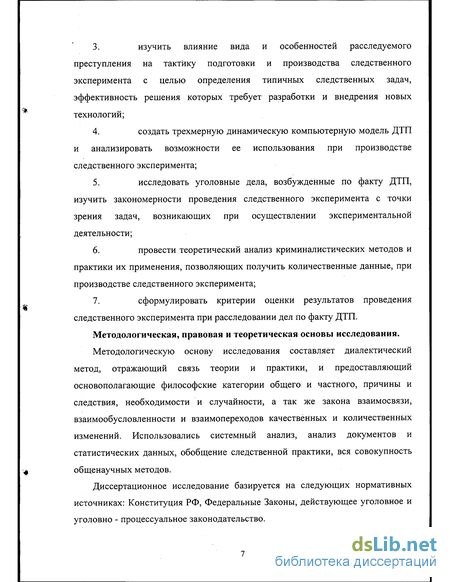 3. изучить влияние вида и особенностей расследуемого преступления на тактику подготовки и производства следственного эксперимента с целью определения типичных следственных задач, эффективность решения которых требует разработки и внедрения новых технологий;

4. создать трехмерную динамическую компьютерную модель ДТП и анализировать возможности ее использования при производстве следственного эксперимента;

5. исследовать уголовные дела, возбужденные по факту ДТП, изучить закономерности проведения следственного эксперимента с точки зрения задач, возникающих при осуществлении экспериментальной деятельности;

6. провести теоретический анализ криминалистических методов и практики их применения, позволяющих получить количественные данные, при производстве следственного эксперимента;

7. сформулировать критерии оценки результатов проведения следственного эксперимента при расследовании дел по факту ДТП.

Методологическая, правовая и теоретическая основы исследования.

Методологическую основу исследования составляет диалектический метод, отражающий связь теории и практики, и предоставляющий основополагающие философские категории общего и частного, причины и следствия, необходимости и случайности, а так же закона взаимосвязи, взаимообусловленности и взаимопереходов качественных и количественных изменений. Использовались системный анализ, анализ документов и статистических данных, обобщение следственной практики, вся совокупность общенаучных методов.

Диссертационное исследование базируется на следующих нормативных источниках: Конституция РФ, Федеральные Законы, действующее уголовное и уголовно - процессуальное законодательство.

7

dsLib.net
библиотека диссертаций